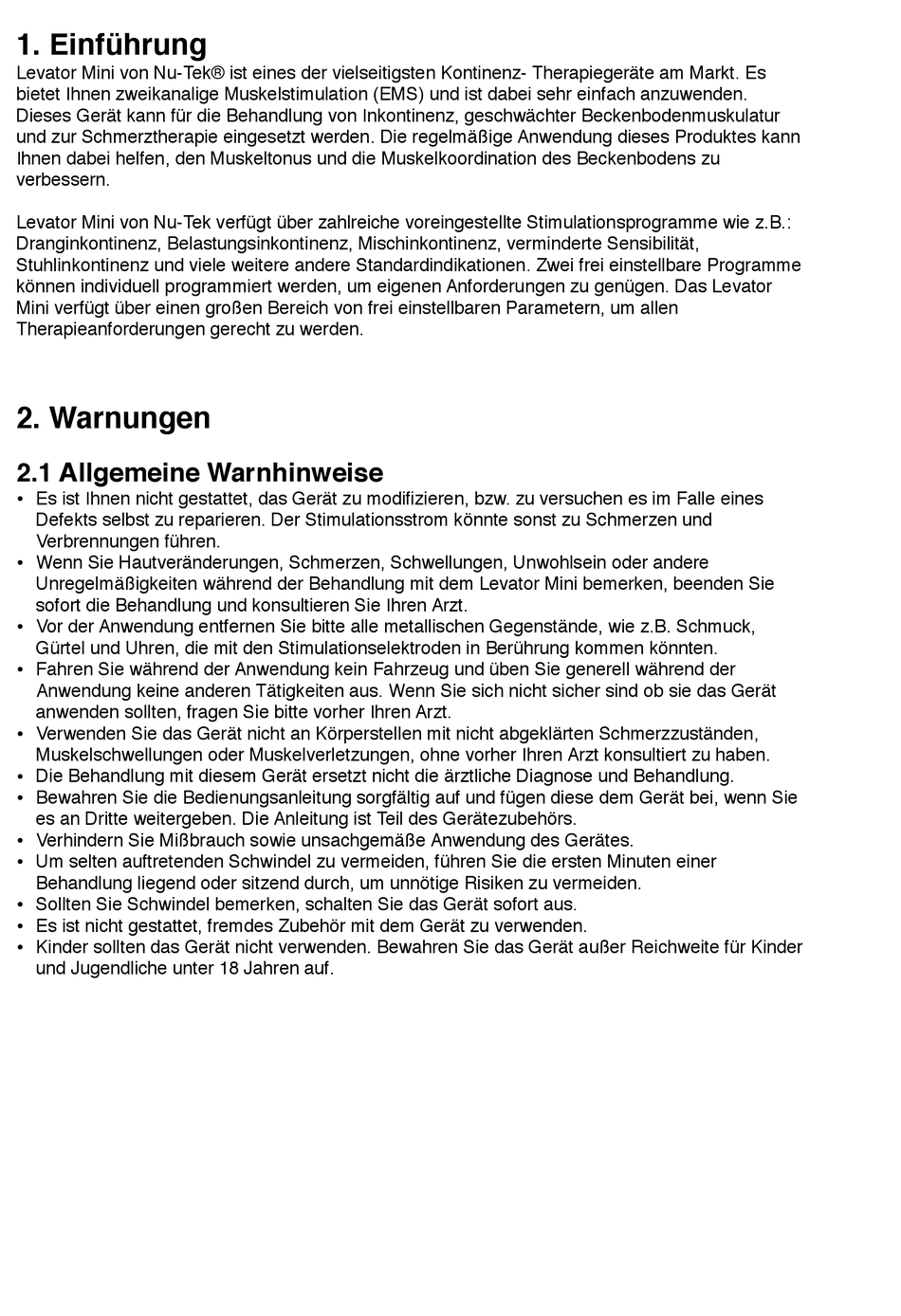 1. Einführung
Levator Mini von Nu-Tek® ist eines der vielseitigsten Kontinenz- Therapiegeräte am Markt. Es bietet Ihnen zweikanalige Muskelstimulation (EMS) und ist dabei sehr einfach anzuwenden. Dieses Gerät kann für die Behandlung von Inkontinenz, geschwächter Beckenbodenmuskulatur und zur Schmerztherapie eingesetzt werden. Die regelmäßige Anwendung dieses Produktes kann Ihnen dabei helfen, den Muskeltonus und die Muskelkoordination des Beckenbodens zu verbessern.

Levator Mini von Nu-Tek verfügt über zahlreiche voreingestellte Stimulationsprogramme wie z.B.: Dranginkontinenz, Belastungsinkontinenz, Mischinkontinenz, verminderte Sensibilität, Stuhlinkontinenz und viele weitere andere Standardindikationen. Zwei frei einstellbare Programme können individuell programmiert werden, um eigenen Anforderungen zu genügen. Das Levator Mini verfügt über einen großen Bereich von frei einstellbaren Parametern, um allen Therapieanforderungen gerecht zu werden.

2. Warnungen

2.1 Allgemeine Warnhinweise
• Es ist Ihnen nicht gestattet, das Gerät zu modifizieren, bzw. zu versuchen es im Falle eines Defekts selbst zu reparieren. Der Stimulationsstrom könnte sonst zu Schmerzen und Verbrennungen führen.
• Wenn Sie Hautveränderungen, Schmerzen, Schwellungen, Unwohlsein oder andere Unregelmäßigkeiten während der Behandlung mit dem Levator Mini bemerken, beenden Sie sofort die Behandlung und konsultieren Sie Ihren Arzt.
• Vor der Anwendung entfernen Sie bitte alle metallischen Gegenstände, wie z.B. Schmuck, Gürtel und Uhren, die mit den Stimulationselektroden in Berührung kommen könnten.
• Fahren Sie während der Anwendung kein Fahrzeug und üben Sie generell während der Anwendung keine anderen Tätigkeiten aus. Wenn Sie sich nicht sicher sind ob sie das Gerät anwenden sollten, fragen Sie bitte vorher Ihren Arzt.
• Verwenden Sie das Gerät nicht an Körperstellen mit nicht abgeklärten Schmerzzuständen, Muskelschwellungen oder Muskelverletzungen, ohne vorher Ihren Arzt konsultiert zu haben.
• Die Behandlung mit diesem Gerät ersetzt nicht die ärztliche Diagnose und Behandlung.
• Bewahren Sie die Bedienungsanleitung sorgfältig auf und fügen diese dem Gerät bei, wenn Sie es an Dritte weitergeben. Die Anleitung ist Teil des Gerätezubehörs.
• Verhindern Sie Mißbrauch sowie unsachgemäße Anwendung des Gerätes.
• Um selten auftretenden Schwindel zu vermeiden, führen Sie die ersten Minuten einer Behandlung liegend oder sitzend durch, um unnötige Risiken zu vermeiden.
• Sollten Sie Schwindel bemerken, schalten Sie das Gerät sofort aus.
• Es ist nicht gestattet, fremdes Zubehör mit dem Gerät zu verwenden.
• Kinder sollten das Gerät nicht verwenden. Bewahren Sie das Gerät außer Reichweite für Kinder und Jugendliche unter 18 Jahren auf.